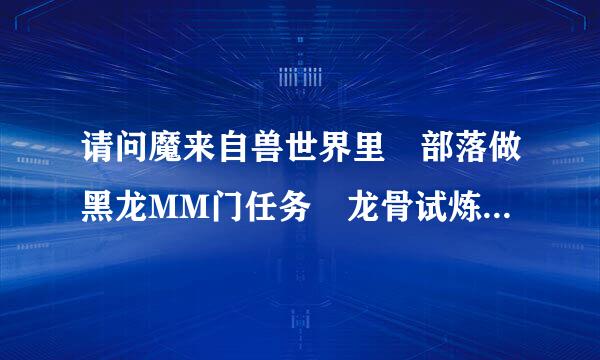 请问魔来自兽世界里　部落做黑龙MM门任务　龙骨试炼...